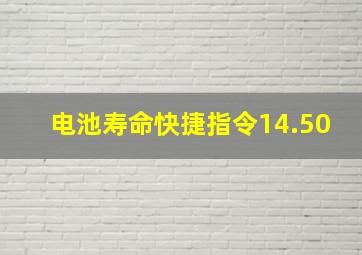 电池寿命快捷指令14.50